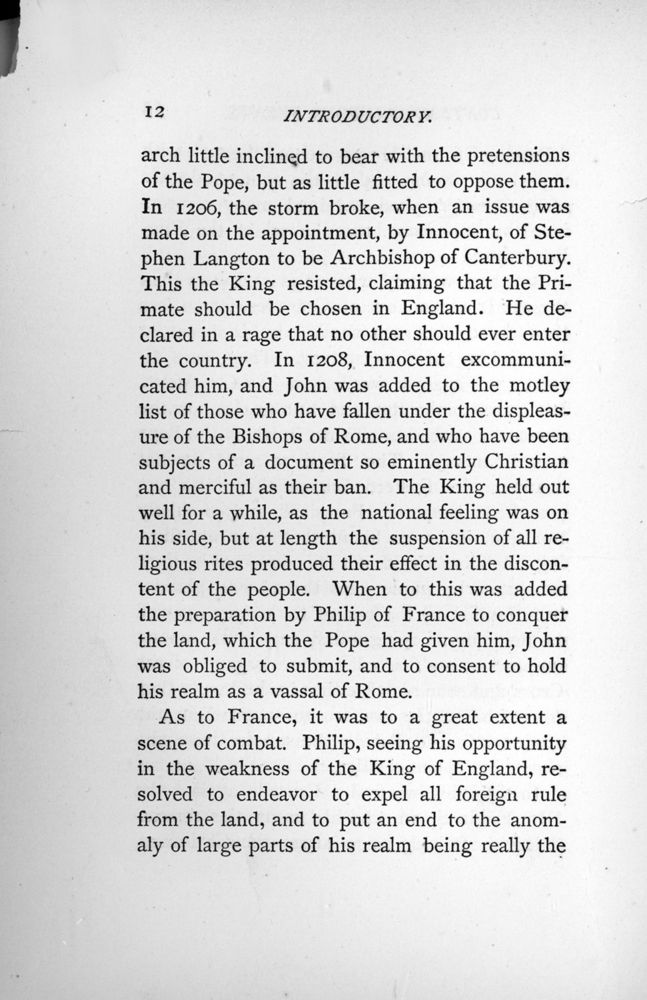 12 INTRODUCTORY.

arch little inclined to bear with the pretensions of the Pope, but as little fitted to oppose them. In 1206, the storm broke, when an issue was made on the appointment, by Innocent, of Stephen Langton to be Archbishop of Canterbury. This the King resisted, claiming that the Primate should be chosen in England. He declared in a rage that no other should ever enter the country. In 1208, Innocent excommunicated him, and John was added to the motley list of those who have fallen under the displeasure of the Bishops of Rome, and who have been subjects of a document so eminently Christian and merciful as their ban. The King held out well for a while, as the national feeling was on his side, but at length the suspension of all religious rites produced their effect in the discontent of the people. When to this was added the preparation by Philip of France to conquer the land, which the Pope had given him, John was obliged to submit, and to consent to hold his realm as a vassal of Rome.

As to France, it was to a great extent a scene of combat. Philip, seeing his opportunity in the weakness of the King of England, resolved to endeavor to expel all foreign rule from the land, and to put an end to the anomaly of large parts of his realm being really the